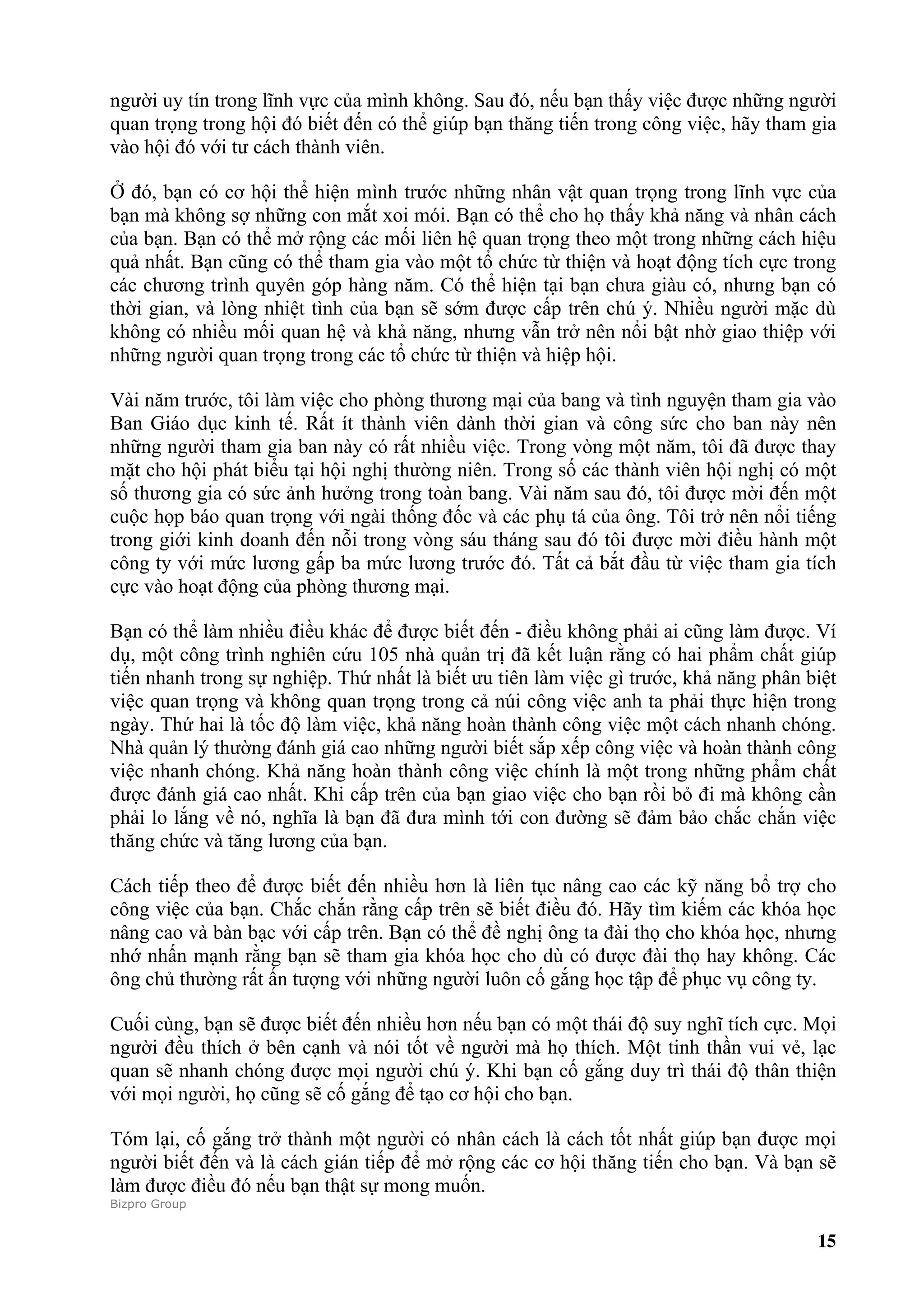 người uy tín trong lĩnh vực của mình không. Sau đó, nếu bạn thấy việc được những người quan trọng trong hội đó biết đến có thể giúp bạn thăng tiến trong công việc, hãy tham gia vào hội đó với tư cách thành viên.

Ở đó, bạn có cơ hội thể hiện mình trước những nhân vật quan trọng trong lĩnh vực của bạn mà không sợ những con mắt xoi mói. Bạn có thể cho họ thấy khả năng và nhân cách của bạn. Bạn có thể mở rộng các mối liên hệ quan trọng theo một trong những cách hiệu quả nhất. Bạn cũng có thể tham gia vào một tổ chức từ thiện và hoạt động tích cực trong các chương trình quyên góp hàng năm. Có thể hiện tại bạn chưa giàu có, nhưng bạn có thời gian, và lòng nhiệt tình của bạn sẽ sớm được cấp trên chú ý. Nhiều người mặc dù không có nhiều mối quan hệ và khả năng, nhưng vẫn trở nên nổi bật nhờ giao thiệp với những người quan trọng trong các tổ chức từ thiện và hiệp hội.

Vài năm trước, tôi làm việc cho phòng thương mại của bang và tình nguyện tham gia vào Ban Giáo dục kinh tế. Rất ít thành viên dành thời gian và công sức cho ban này nên những người tham gia ban này có rất nhiều việc. Trong vòng một năm, tôi đã được thay mặt cho hội phát biểu tại hội nghị thường niên. Trong số các thành viên hội nghị có một số thương gia có sức ảnh hưởng trong toàn bang. Vài năm sau đó, tôi được mời đến một cuộc họp báo quan trọng với ngài thống đốc và các phụ tá của ông. Tôi trở nên nổi tiếng trong giới kinh doanh đến nỗi trong vòng sáu tháng sau đó tôi được mời điều hành một công ty với mức lương gấp ba mức lương trước đó. Tất cả bắt đầu từ việc tham gia tích cực vào hoạt động của phòng thương mại.

Bạn có thể làm nhiều điều khác để được biết đến - điều không phải ai cũng làm được. Ví dụ, một công trình nghiên cứu 105 nhà quản trị đã kết luận rằng có hai phẩm chất giúp tiến nhanh trong sự nghiệp. Thứ nhất là biết ưu tiên làm việc gì trước, khả năng phân biệt việc quan trọng và không quan trọng trong cả núi công việc anh ta phải thực hiện trong ngày. Thứ hai là tốc độ làm việc, khả năng hoàn thành công việc một cách nhanh chóng. Nhà quản lý thường đánh giá cao những người biết sắp xếp công việc và hoàn thành công việc nhanh chóng. Khả năng hoàn thành công việc chính là một trong những phẩm chất được đánh giá cao nhất. Khi cấp trên của bạn giao việc cho bạn rồi bỏ đi mà không cần phải lo lắng về nó, nghĩa là bạn đã đưa mình tới con đường sẽ đảm bảo chắc chắn việc thăng chức và tăng lương của bạn.

Cách tiếp theo để được biết đến nhiều hơn là liên tục nâng cao các kỹ năng bổ trợ cho công việc của bạn. Chắc chắn rằng cấp trên sẽ biết điều đó. Hãy tìm kiếm các khóa học nâng cao và bàn bạc với cấp trên. Bạn có thể đề nghị ông ta đài thọ cho khóa học, nhưng nhớ nhấn mạnh rằng bạn sẽ tham gia khóa học cho dù có được đài thọ hay không. Các ông chủ thường rất ấn tượng với những người luôn cố gắng học tập để phục vụ công ty.

Cuối cùng, bạn sẽ được biết đến nhiều hơn nếu bạn có một thái độ suy nghĩ tích cực. Mọi người đều thích ở bên cạnh và nói tốt về người mà họ thích. Một tinh thần vui vẻ, lạc quan sẽ nhanh chóng được mọi người chú ý. Khi bạn cố gắng duy trì thái độ thân thiện với mọi người, họ cũng sẽ cố gắng để tạo cơ hội cho bạn.

Tóm lại, cố gắng trở thành một người có nhân cách là cách tốt nhất giúp bạn được mọi người biết đến và là cách gián tiếp để mở rộng các cơ hội thăng tiến cho bạn. Và bạn sẽ làm được điều đó nếu bạn thật sự mong muốn.
Bizpro Group

15